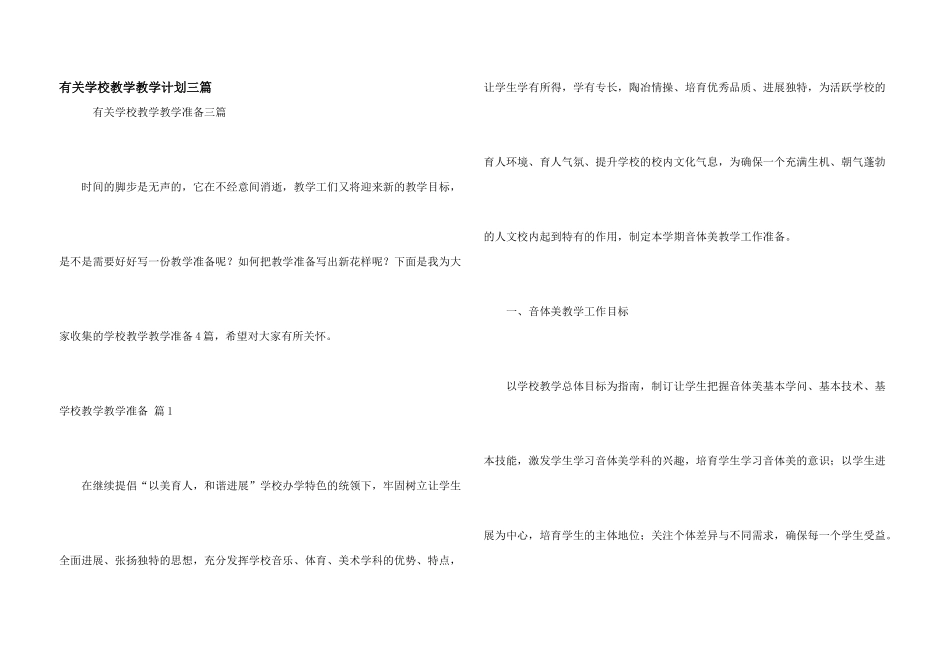 有关学校教学教学计划三篇

有关学校教学教学准备三篇

时间的脚步是无声的，它在不经意间消逝，教学工们又将迎来新的教学目标，是不是需要好好写一份教学准备呢？如何把教学准备写出新花样呢？下面是我为大家收集的学校教学教学准备4篇，希望对大家有所关怀。

学校教学教学准备 篇1

在继续提倡“以美育人，和谐进展”学校办学特色的统领下，牢固树立让学生全面进展、张扬独特的思想，充分发挥学校音乐、体育、美术学科的优势、特点，让学生学有所得，学有专长，陶冶情操、培育优秀品质、进展独特，为活跃学校的育人环境、育人气氛、提升学校的校内文化气息，为确保一个充满生机、朝气蓬勃的人文校内起到特有的作用，制定本学期音体美教学工作准备。

一、音体美教学工作目标

以学校教学总体目标为指南，制订让学生把握音体美基本学问、基本技术、基本技能，激发学生学习音体美学科的兴趣，培育学生学习音体美的意识；以学生进展为中心，培育学生的主体地位；关注个体差异与不同需求，确保每一个学生受益。